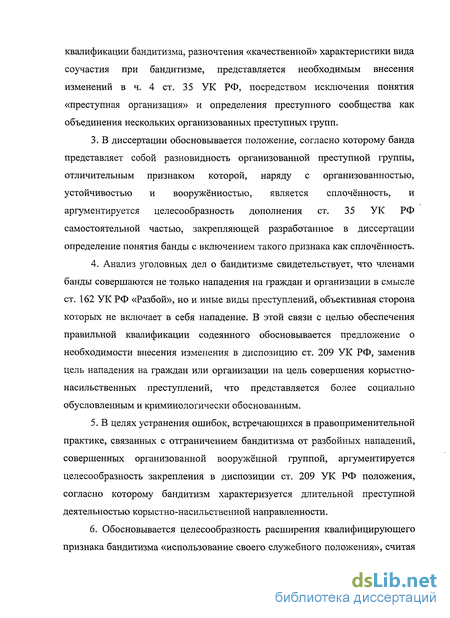 квалификации бандитизма, разночтения «качественной» характеристики вида соучастия при бандитизме, представляется необходимым внесения изменений в ч. 4 ст. 35 УК РФ, посредством исключения понятия «преступная организация» и определения преступного сообщества как объединения нескольких организованных преступных групп.

3. В диссертации обосновывается положение, согласно которому банда представляет собой разновидность организованной преступной группы, отличительным признаком которой, наряду с организованностью, устойчивостью и вооружённостью, является сплочённость, и аргументируется целесообразность дополнения ст. 35 УК РФ самостоятельной частью, закрепляющей разработанное в диссертации определение понятия банды с включением такого признака как сплочённость.

4. Анализ уголовных дел о бандитизме свидетельствует, что членами банды совершаются не только нападения на граждан и организации в смысле ст. 162 УК РФ «Разбой», но и иные виды преступлений, объективная сторона которых не включает в себя нападение. В этой связи с целью обеспечения правильной квалификации содеянного обосновывается предложение о необходимости внесения изменения в диспозицию ст. 209 УК РФ, заменив цель нападения на граждан или организации на цель совершения корыстно-насильственных преступлений, что представляется более социально обусловленным и криминологически обоснованным.

5. В целях устранения ошибок, встречающихся в правоприменительной практике, связанных с отграничением бандитизма от разбойных нападений, совершенных организованной вооружённой группой, аргументируется целесообразность закрепления в диспозиции ст. 209 УК РФ положения, согласно которому бандитизм характеризуется длительной преступной деятельностью корыстно-насильственной направленности.

6. Обосновывается целесообразность расширения квалифицирующего признака бандитизма «использование своего служебного положения», считая

dsLib.net
библиотека диссертаций